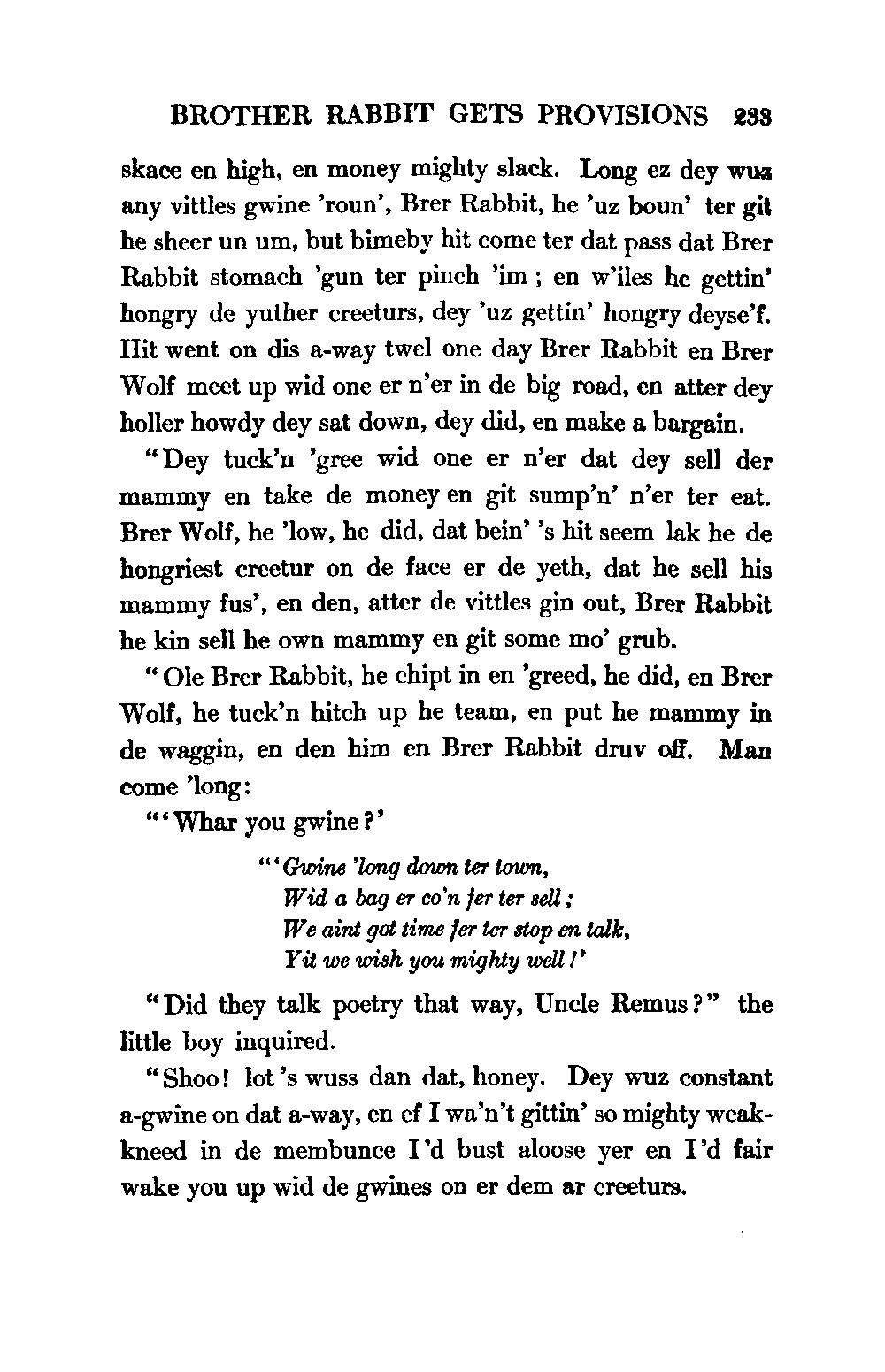 BROTHER RABBIT GETS PROVISIONS 233

skace en high, en money mighty slack. Long ez dey wuz any vittles gwine 'roun', Brer Rabbit, he 'uz boun' ter git he sheer un um, but bimeby hit come ter dat pass dat Brer Rabbit stomach 'gun ter pinch 'im; en w'iles he gettin' hongry de yuther creeturs, dey 'uz gettin' hongry deyse'f. Hit went on dis a-way twel one day Brer Rabbit en Brer Wolf meet up wid one er n'er in de big road, en atter dey holler howdy dey sat down, dey did, en make a bargain.

"Dey tuck'n 'gree wid one er n'er dat dey sell der mammy en take de money en git sump'n' n'er ter eat. Brer Wolf, he 'low, he did, dat bein' 's hit seem lak he de hongriest creetur on de face er de yeth, dat he sell his mammy fus', en den, atter de vittles gin out, Brer Rabbit he kin sell he own mammy en git some mo' grub.

"Ole Brer Rabbit, he chipt in en 'greed, he did, en Brer Wolf, he tuck'n hitch up he team, en put he mammy in de waggin, en den him en Brer Rabbit druv off. Man come 'long:

"'Whar you gwine?'

"'Gwine 'long down ter town,
Wid a bag er co'n fer ter sell;
We aint got time fer ter stop en talk,
Yit we wish you mighty well!'

"Did they talk poetry that way, Uncle Remus?" the little boy inquired.

"Shoo! lot's wuss dan dat, honey. Dey wuz constant a-gwine on dat a-way, en ef I wa'n't gittin' so mighty weak-kneed in de membunce I'd bust aloose yer en I'd fair wake you up wid de gwines on er dem ar creeturs.